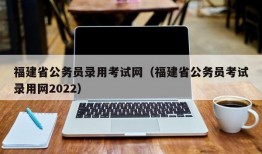 福建省公务员录用考试网（福建省公务员考试录用网2022）